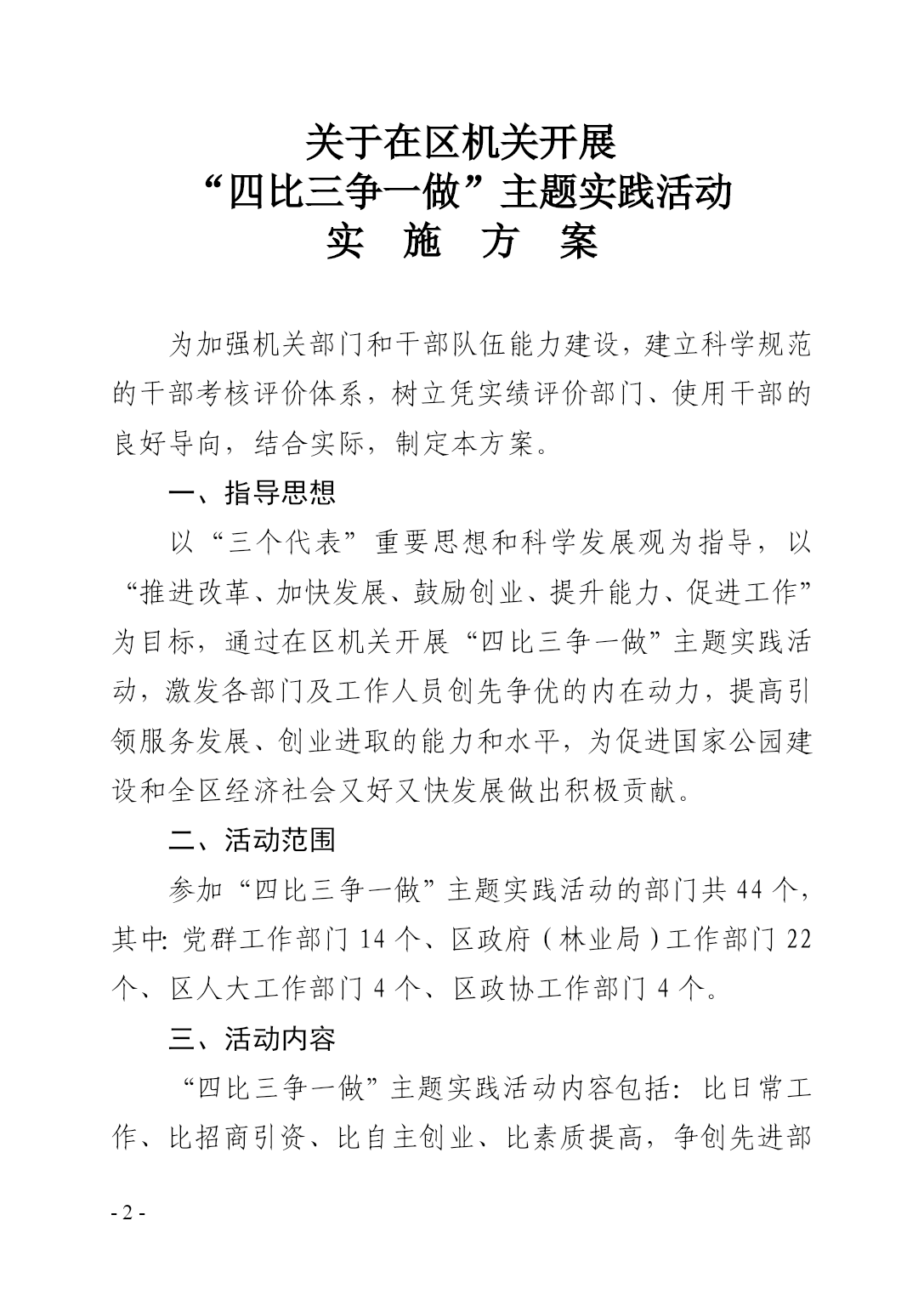 关于在区机关开展
“四比三争一做”主题实践活动
实 施 方 案

为加强机关部门和干部队伍能力建设，建立科学规范的干部考核评价体系，树立凭实绩评价部门、使用干部的良好导向，结合实际，制定本方案。

一、指导思想

以“三个代表”重要思想和科学发展观为指导，以“推进改革、加快发展、鼓励创业、提升能力、促进工作”为目标，通过在区机关开展“四比三争一做”主题实践活动，激发各部门及工作人员创先争优的内在动力，提高引领服务发展、创业进取的能力和水平，为促进国家公园建设和全区经济社会又好又快发展做出积极贡献。

二、活动范围

参加“四比三争一做”主题实践活动的部门共 44 个，其中：党群工作部门 14 个、区政府（林业局）工作部门 22 个、区人大工作部门 4 个、区政协工作部门 4 个。

三、活动内容

“四比三争一做”主题实践活动内容包括：比日常工作、比招商引资、比自主创业、比素质提高，争创先进部

- 2 -